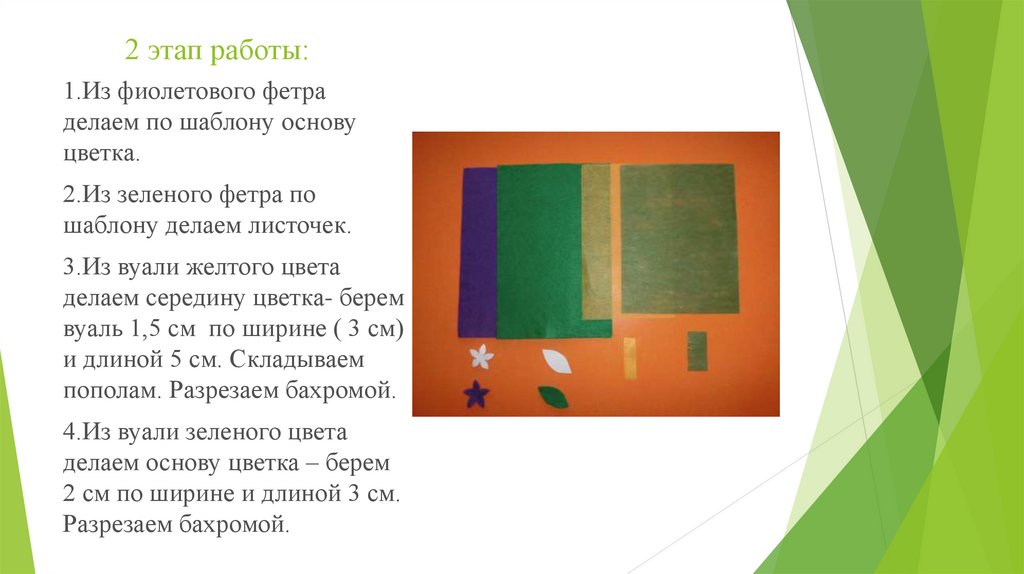 2 этап работы:

1.Из фиолетового фетра делаем по шаблону основу цветка.

2.Из зеленого фетра по шаблону делаем листочек.

3.Из вуали желтого цвета делаем середину цветка- берем вуаль 1,5 см по ширине ( 3 см) и длиной 5 см. Складываем пополам. Разрезаем бахромой.

4.Из вуали зеленого цвета делаем основу цветка – берем 2 см по ширине и длиной 3 см. Разрезаем бахромой.